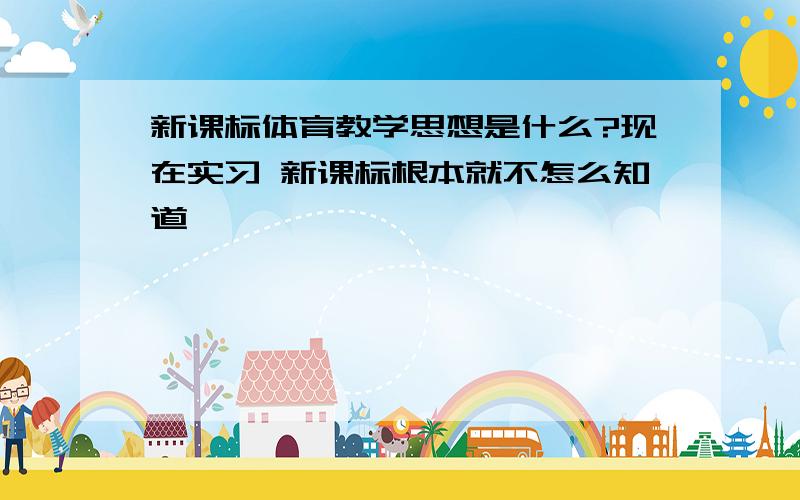 新课标体育教学思想是什么?现在实习 新课标根本就不怎么知道